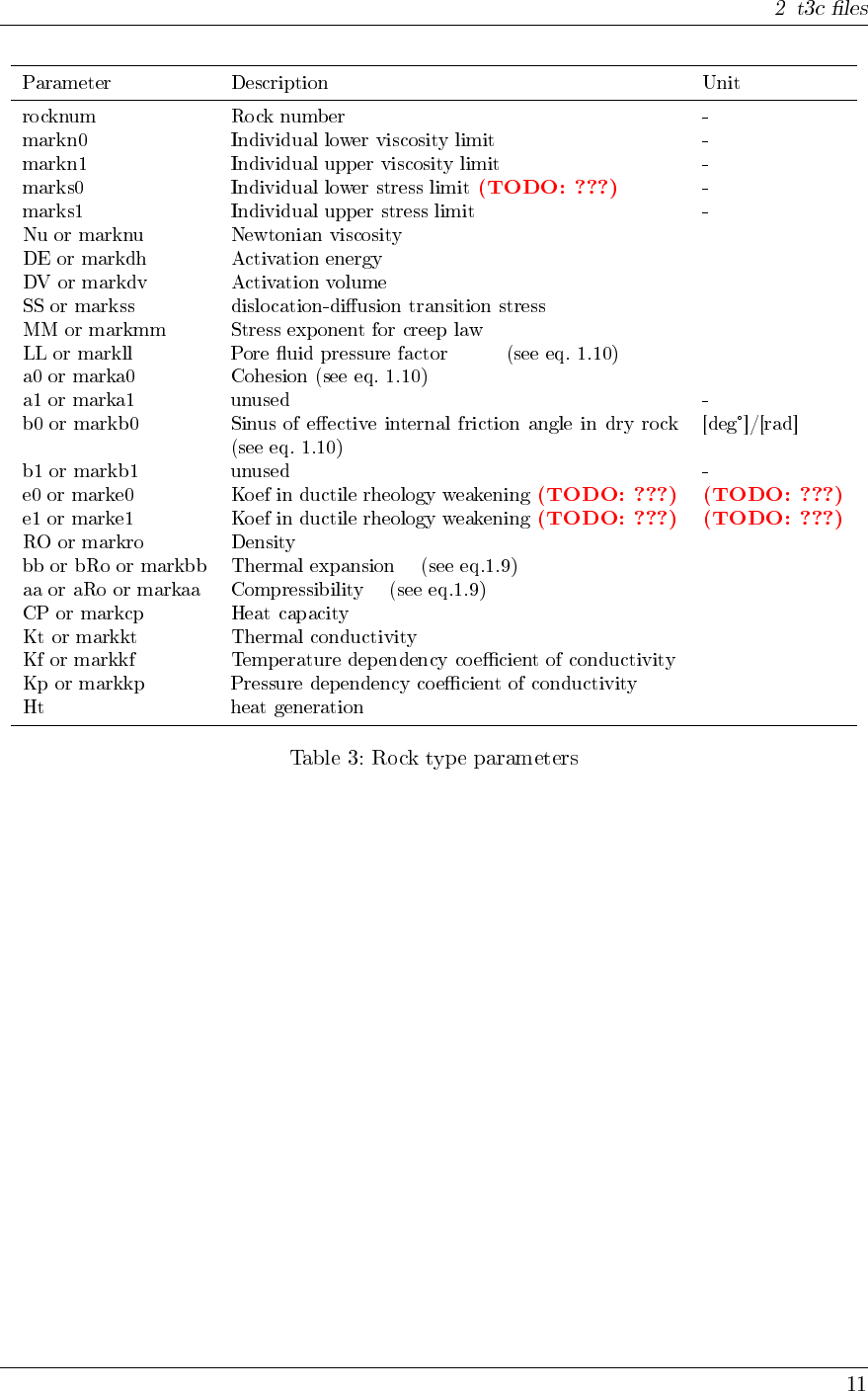 2 t3c files

| Parameter | Description | Unit |
|---|---|---|
| rocknum | Rock number | - |
| markn0 | Individual lower viscosity limit | - |
| markn1 | Individual upper viscosity limit | - |
| marks0 | Individual lower stress limit (TODO: ???) | - |
| marks1 | Individual upper stress limit | - |
| Nu or marknu | Newtonian viscosity | |
| DE or markdh | Activation energy | |
| DV or markdv | Activation volume | |
| SS or markss | dislocation-diffusion transition stress | |
| MM or markmm | Stress exponent for creep law | |
| LL or markll | Pore fluid pressure factor (see eq. 1.10) | |
| a0 or marka0 | Cohesion (see eq. 1.10) | |
| a1 or marka1 | unused | - |
| b0 or markb0 | Sinus of effective internal friction angle in dry rock (see eq. 1.10) | [deg°]/[rad] |
| b1 or markb1 | unused | - |
| e0 or marke0 | Koef in ductile rheology weakening (TODO: ???) | (TODO: ???) |
| e1 or marke1 | Koef in ductile rheology weakening (TODO: ???) | (TODO: ???) |
| RO or markro | Density | |
| bb or bRo or markbb | Thermal expansion (see eq.1.9) | |
| aa or aRo or markaa | Compressibility (see eq.1.9) | |
| CP or markcp | Heat capacity | |
| Kt or markkt | Thermal conductivity | |
| Kf or markkf | Temperature dependency coefficient of conductivity | |
| Kp or markkp | Pressure dependency coefficient of conductivity | |
| Ht | heat generation | |

Table 3: Rock type parameters

11